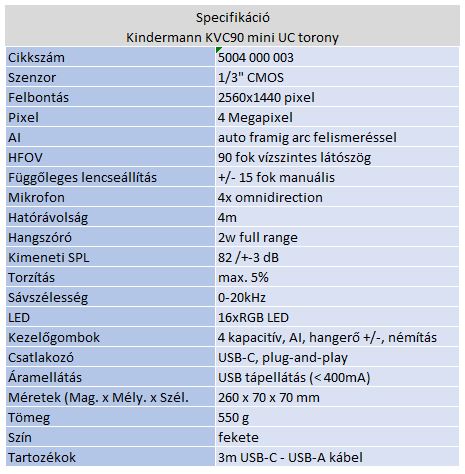 Specifikáció
Kindermann KVC90 mini UC torony

| | |
|---|---|
| Cikkszám | 5004 000 003 |
| Szenzor | 1/3" CMOS |
| Felbontás | 2560x1440 pixel |
| Pixel | 4 Megapixel |
| AI | auto framig arc felismeréssel |
| HFOV | 90 fok vízszintes látószög |
| Függőleges lencseállítás | +/- 15 fok manuális |
| Mikrofon | 4x omnidirection |
| Hatórávolság | 4m |
| Hangszóró | 2w full range |
| Kimeneti SPL | 82 /+-3 dB |
| Torzítás | max. 5% |
| Sávszélesség | 0-20kHz |
| LED | 16xRGB LED |
| Kezelőgombok | 4 kapacitív, AI, hangerő +/-, némítás |
| Csatlakozó | USB-C, plug-and-play |
| Áramellátás | USB tápellátás (< 400mA) |
| Méretek (Mag. x Mély. x Szél. | 260 x 70 x 70 mm |
| Tömeg | 550 g |
| Szín | fekete |
| Tartozékok | 3m USB-C - USB-A kábel |